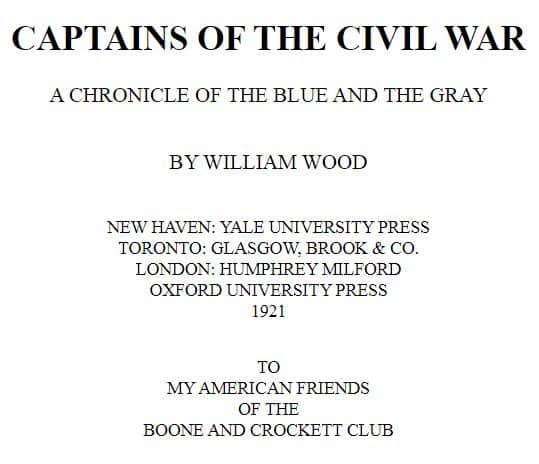 CAPTAINS OF THE CIVIL WAR

A CHRONICLE OF THE BLUE AND THE GRAY

BY WILLIAM WOOD

NEW HAVEN: YALE UNIVERSITY PRESS
TORONTO: GLASGOW, BROOK & CO.
LONDON: HUMPHREY MILFORD
OXFORD UNIVERSITY PRESS
1921

TO
MY AMERICAN FRIENDS
OF THE
BOONE AND CROCKETT CLUB